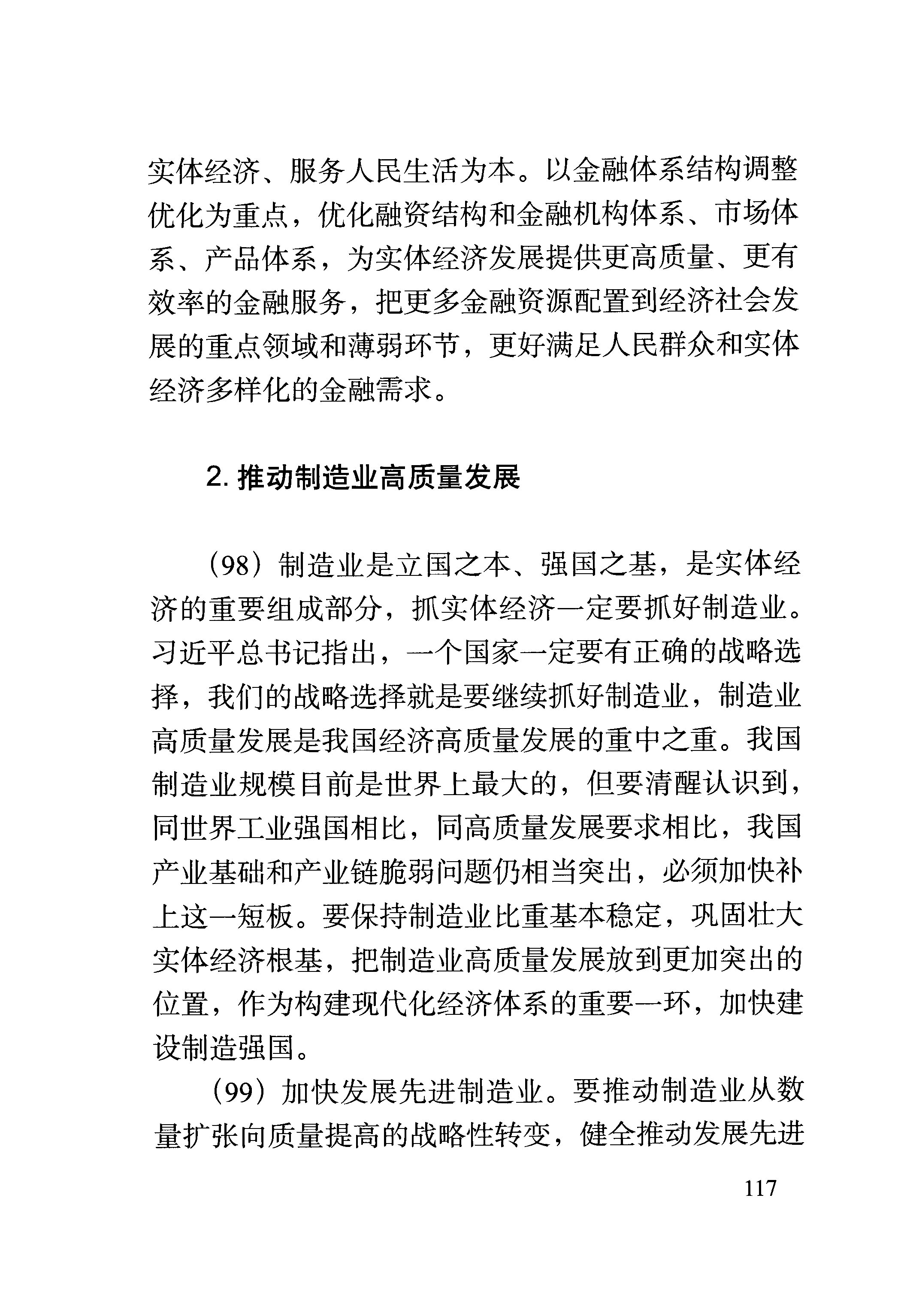 实体经济、服务人民生活为本。以金融体系结构调整优化为重点，优化融资结构和金融机构体系、市场体系、产品体系，为实体经济发展提供更高质量、更有效率的金融服务，把更多金融资源配置到经济社会发展的重点领域和薄弱环节，更好满足人民群众和实体经济多样化的金融需求。

2. 推动制造业高质量发展

（98）制造业是立国之本、强国之基，是实体经济的重要组成部分，抓实体经济一定要抓好制造业。习近平总书记指出，一个国家一定要有正确的战略选择，我们的战略选择就是要继续抓好制造业，制造业高质量发展是我国经济高质量发展的重中之重。我国制造业规模目前是世界上最大的，但要清醒认识到，同世界工业强国相比，同高质量发展要求相比，我国产业基础和产业链脆弱问题仍相当突出，必须加快补上这一短板。要保持制造业比重基本稳定，巩固壮大实体经济根基，把制造业高质量发展放到更加突出的位置，作为构建现代化经济体系的重要一环，加快建设制造强国。

（99）加快发展先进制造业。要推动制造业从数量扩张向质量提高的战略性转变，健全推动发展先进

117